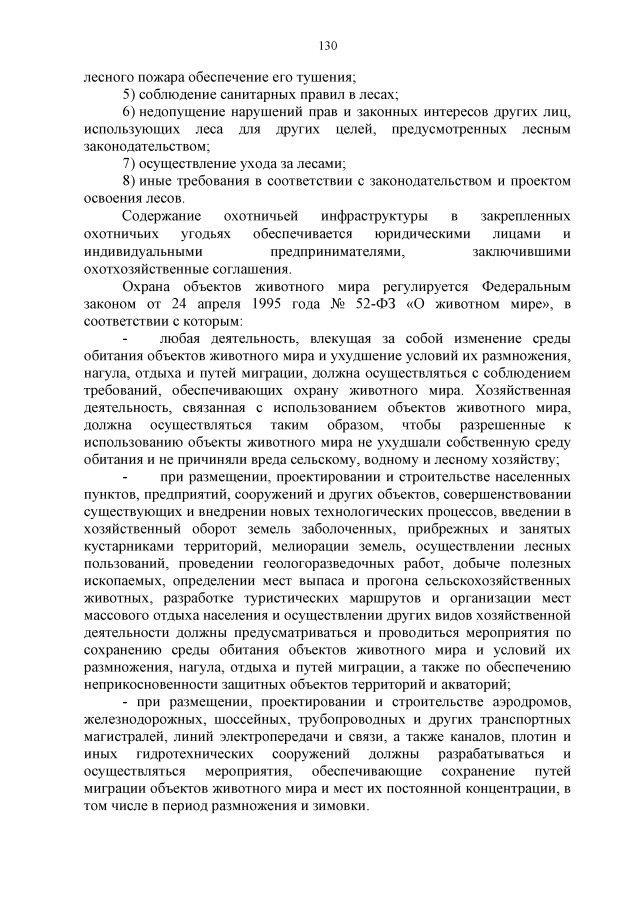 130

лесного пожара обеспечение его тушения;

5) соблюдение санитарных правил в лесах;

6) недопущение нарушений прав и законных интересов других лиц, использующих леса для других целей, предусмотренных лесным законодательством;

7) осуществление ухода за лесами;

8) иные требования в соответствии с законодательством и проектом освоения лесов.

Содержание охотничьей инфраструктуры в закрепленных охотничьих угодьях обеспечивается юридическими лицами и индивидуальными предпринимателями, заключившими охотхозяйственные соглашения.

Охрана объектов животного мира регулируется Федеральным законом от 24 апреля 1995 года № 52-ФЗ «О животном мире», в соответствии с которым:

- любая деятельность, влекущая за собой изменение среды обитания объектов животного мира и ухудшение условий их размножения, нагула, отдыха и путей миграции, должна осуществляться с соблюдением требований, обеспечивающих охрану животного мира. Хозяйственная деятельность, связанная с использованием объектов животного мира, должна осуществляться таким образом, чтобы разрешенные к использованию объекты животного мира не ухудшали собственную среду обитания и не причиняли вреда сельскому, водному и лесному хозяйству;

- при размещении, проектировании и строительстве населенных пунктов, предприятий, сооружений и других объектов, совершенствовании существующих и внедрении новых технологических процессов, введении в хозяйственный оборот земель заболоченных, прибрежных и занятых кустарниками территорий, мелиорации земель, осуществлении лесных пользований, проведении геологоразведочных работ, добыче полезных ископаемых, определении мест выпаса и прогона сельскохозяйственных животных, разработке туристических маршрутов и организации мест массового отдыха населения и осуществлении других видов хозяйственной деятельности должны предусматриваться и проводиться мероприятия по сохранению среды обитания объектов животного мира и условий их размножения, нагула, отдыха и путей миграции, а также по обеспечению неприкосновенности защитных объектов территорий и акваторий;

- при размещении, проектировании и строительстве аэродромов, железнодорожных, шоссейных, трубопроводных и других транспортных магистралей, линий электропередачи и связи, а также каналов, плотин и иных гидротехнических сооружений должны разрабатываться и осуществляться мероприятия, обеспечивающие сохранение путей миграции объектов животного мира и мест их постоянной концентрации, в том числе в период размножения и зимовки.